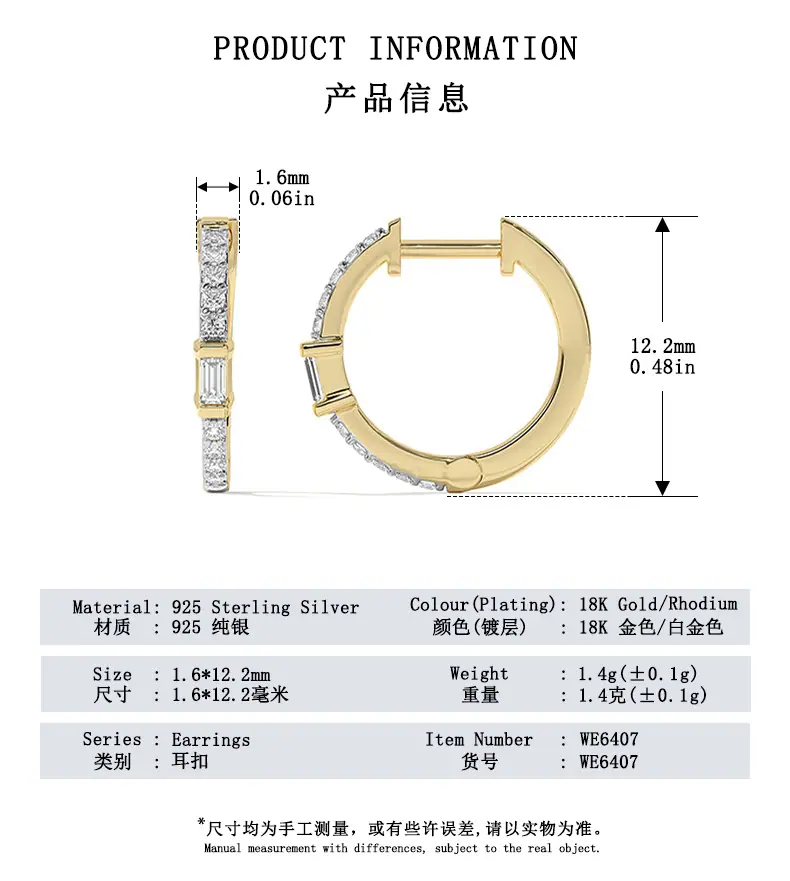 PRODUCT INFORMATION
产品信息

1.6mm
0.06in

12.2mm
0.48in

Material: 925 Sterling Silver
材质 : 925 纯银

Colour(Plating): 18K Gold/Rhodium
颜色(镀层) : 18K 金色/白金色

Size : 1.6*12.2mm
尺寸 : 1.6*12.2毫米

Weight : 1.4g(±0.1g)
重量 : 1.4克(±0.1g)

Series : Earrings
类别 : 耳扣

Item Number : WE6407
货号 : WE6407

*尺寸均为手工测量，或有些许误差,请以实物为准。
Manual measurement with differences, subject to the real object.